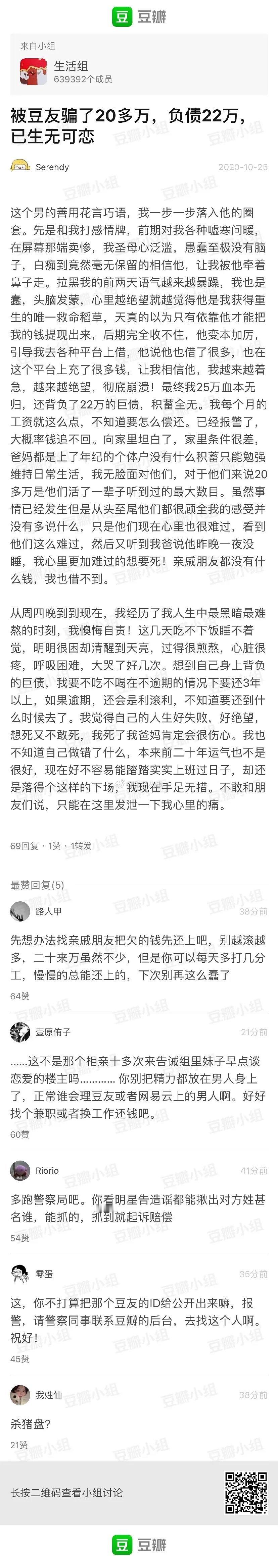 豆 豆瓣

来自小组
生活组
639392个成员

被豆友骗了20多万，负债22万，已生无可恋

Serendy 2020-10-25

这个男的善用花言巧语，我一步一步落入他的圈套。先是和我打感情牌，前期对我各种嘘寒问暖，在屏幕那端卖惨，我圣母心泛滥，愚蠢至极没有脑子，白痴到竟然毫无保留的相信他，让我被他牵着鼻子走。拉黑我的前两天语气越来越暴躁，我也是蠢，头脑发蒙，心里越绝望就越觉得他是我获得重生的唯一救命稻草，天真的以为只有依靠他才能把我的钱提现出来，后期完全收不住，他变本加厉，引导我去各种平台上借，他说他也借了很多，也在这个平台上充了很多钱，让我相信他，我越来越着急，越来越绝望，彻底崩溃！最终我25万血本无归，还背负了22万的巨债，积蓄全无。我每个月的工资就这么点，不知道要怎么偿还。已经报警了，大概率钱追不回。向家里坦白了，家里条件很差，爸妈都是上了年纪的个体户没有什么积蓄只能勉强维持日常生活，我无脸面对他们，对于他们来说20多万是他们活了一辈子听到过的最大数目。虽然事情已经发生但是从头至尾他们都很顾全我的感受并没有多说什么，只是他们现在心里也很难过，看到他们这么难过，然后又听到我爸说他昨晚一夜没睡，我心里更加难过的想要死！亲戚朋友都没有什么钱，我也借不到。

从周四晚到到现在，我经历了我人生中最黑暗最难熬的时刻，我懊悔自责！这几天吃不下饭睡不着觉，明明很困却清醒到天亮，过得很煎熬，心脏很疼，呼吸困难，大哭了好几次。想到自己身上背负的巨债，我要不吃不喝在不逾期的情况下要还3年以上，如果逾期，还会是利滚利，不知道要还到什么时候去了。我觉得自己的人生好失败，好绝望，想死又不敢死，我死了我爸妈肯定会很伤心。我也不知道自己做错了什么，本来前二十年运气也不是很好，现在好不容易能踏踏实实上班过日子，却还是落得个这样的下场，我现在手足无措。不敢和朋友们说，只能在这里发泄一下我心里的痛。

69回复 · 1赞 · 1转发

最赞回复(5)

路人甲 38分前
先想办法找亲戚朋友把欠的钱先还上吧，别越滚越多，二十来万虽然不少，但是你可以每天多打几分工，慢慢的总能还上的，下次别再这么蠢了
64赞

壹原侑子 21分前
……这不是那个相亲十多次来告诫组里妹子早点谈恋爱的楼主吗………… 你别把精力都放在男人身上了，正常谁会理豆友或者网易云上的男人啊。好好找个兼职或者换工作还钱吧。
60赞

Riorio 41分前
多跑警察局吧。你看明星告造谣都能揪出对方姓甚名谁，能抓的，抓到就起诉赔偿
54赞

零蛋 35分前
这，你不打算把那个豆友的ID给公开出来嘛，报警，请警察同事联系豆瓣的后台，去找这个人啊。祝好！
45赞

我姓仙 38分前
杀猪盘？
21赞

长按二维码查看小组讨论

豆 豆瓣